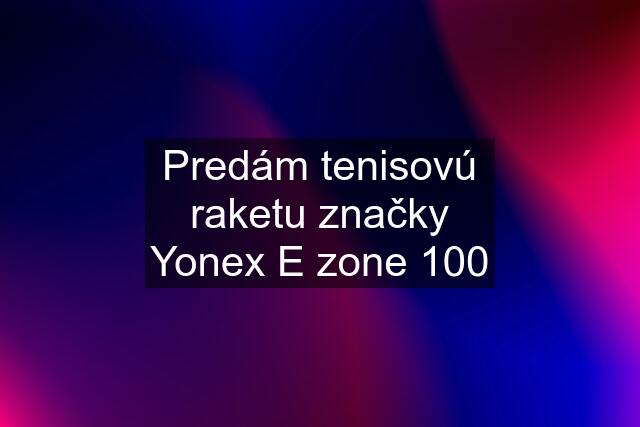 Predám tenisovú raketu značky Yonex E zone 100